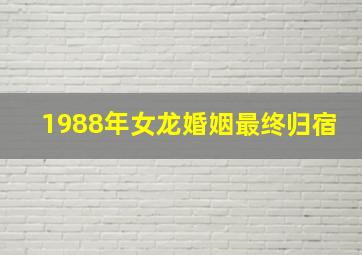 1988年女龙婚姻最终归宿